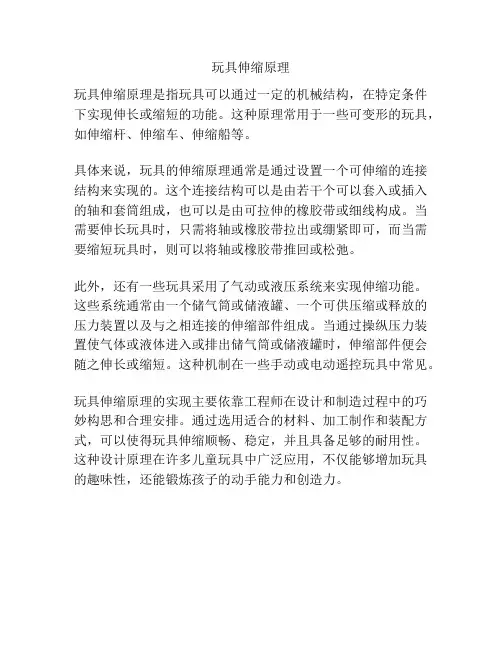 玩具伸缩原理

玩具伸缩原理是指玩具可以通过一定的机械结构，在特定条件下实现伸长或缩短的功能。这种原理常用于一些可变形的玩具，如伸缩杆、伸缩车、伸缩船等。

具体来说，玩具的伸缩原理通常是通过设置一个可伸缩的连接结构来实现的。这个连接结构可以是由若干个可以套入或插入的轴和套筒组成，也可以是由可拉伸的橡胶带或细线构成。当需要伸长玩具时，只需将轴或橡胶带拉出或绷紧即可，而当需要缩短玩具时，则可以将轴或橡胶带推回或松弛。

此外，还有一些玩具采用了气动或液压系统来实现伸缩功能。这些系统通常由一个储气筒或储液罐、一个可供压缩或释放的压力装置以及与之相连接的伸缩部件组成。当通过操纵压力装置使气体或液体进入或排出储气筒或储液罐时，伸缩部件便会随之伸长或缩短。这种机制在一些手动或电动遥控玩具中常见。

玩具伸缩原理的实现主要依靠工程师在设计和制造过程中的巧妙构思和合理安排。通过选用适合的材料、加工制作和装配方式，可以使得玩具伸缩顺畅、稳定，并且具备足够的耐用性。这种设计原理在许多儿童玩具中广泛应用，不仅能够增加玩具的趣味性，还能锻炼孩子的动手能力和创造力。